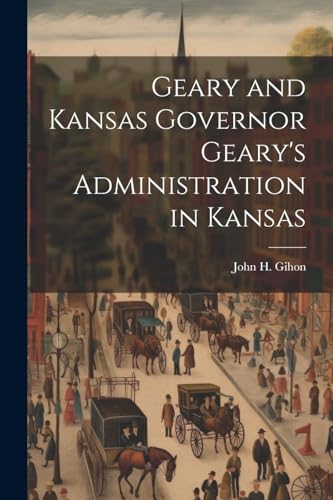 Geary and Kansas Governor Geary's Administration in Kansas

John H. Gihon